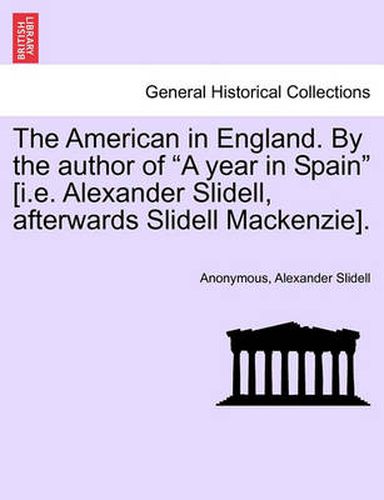 BRITISH LIBRARY

General Historical Collections

The American in England. By the author of “A year in Spain” [i.e. Alexander Slidell, afterwards Slidell Mackenzie].

Anonymous, Alexander Slidell